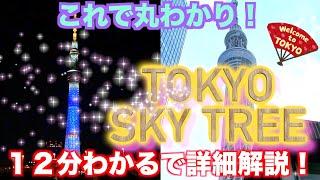 これで丸わかり！

Welcome to TOKYO

TOKYO SKY TREE

１２分わかるで詳細解説！